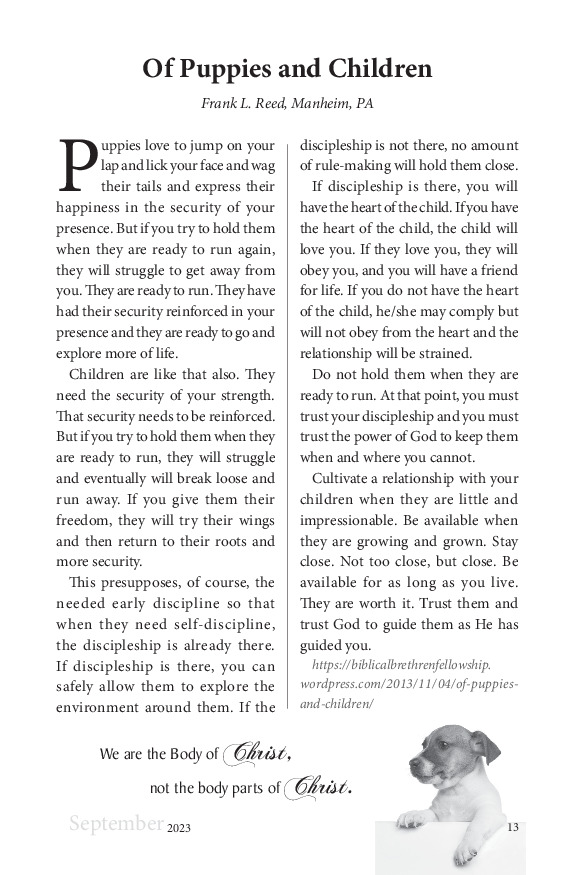 Of Puppies and Children

Frank L. Reed, Manheim, PA

Puppies love to jump on your lap and lick your face and wag their tails and express their happiness in the security of your presence. But if you try to hold them when they are ready to run again, they will struggle to get away from you. They are ready to run. They have had their security reinforced in your presence and they are ready to go and explore more of life.

Children are like that also. They need the security of your strength. That security needs to be reinforced. But if you try to hold them when they are ready to run, they will struggle and eventually will break loose and run away. If you give them their freedom, they will try their wings and then return to their roots and more security.

This presupposes, of course, the needed early discipline so that when they need self-discipline, the discipleship is already there. If discipleship is there, you can safely allow them to explore the environment around them. If the discipleship is not there, no amount of rule-making will hold them close.

If discipleship is there, you will have the heart of the child. If you have the heart of the child, the child will love you. If they love you, they will obey you, and you will have a friend for life. If you do not have the heart of the child, he/she may comply but will not obey from the heart and the relationship will be strained.

Do not hold them when they are ready to run. At that point, you must trust your discipleship and you must trust the power of God to keep them when and where you cannot.

Cultivate a relationship with your children when they are little and impressionable. Be available when they are growing and grown. Stay close. Not too close, but close. Be available for as long as you live. They are worth it. Trust them and trust God to guide them as He has guided you.

https://biblicalbrethrenfellowship.wordpress.com/2013/11/04/of-puppies-and-children/

We are the Body of Christ,
not the body parts of Christ.

September 2023

13